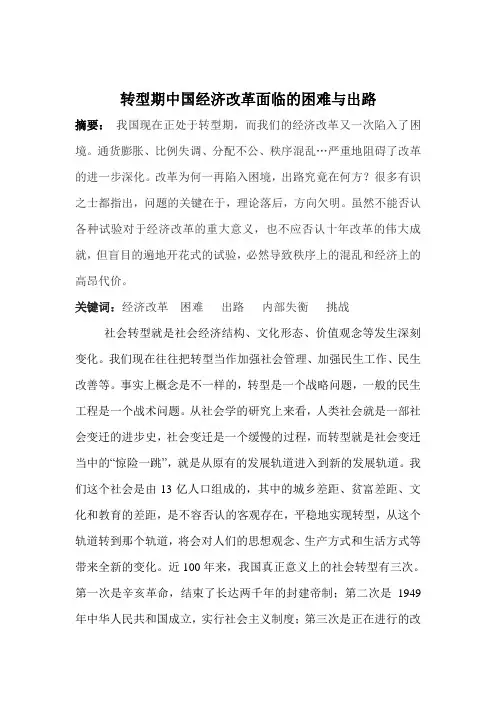 转型期中国经济改革面临的困难与出路

摘要： 我国现在正处于转型期，而我们的经济改革又一次陷入了困境。通货膨胀、比例失调、分配不公、秩序混乱…严重地阻碍了改革的进一步深化。改革为何一再陷入困境，出路究竟在何方？很多有识之士都指出，问题的关键在于，理论落后，方向欠明。虽然不能否认各种试验对于经济改革的重大意义，也不应否认十年改革的伟大成就，但盲目的遍地开花式的试验，必然导致秩序上的混乱和经济上的高昂代价。

关键词：经济改革 困难 出路 内部失衡 挑战

社会转型就是社会经济结构、文化形态、价值观念等发生深刻变化。我们现在往往把转型当作加强社会管理、加强民生工作、民生改善等。事实上概念是不一样的，转型是一个战略问题，一般的民生工程是一个战术问题。从社会学的研究上来看，人类社会就是一部社会变迁的进步史，社会变迁是一个缓慢的过程，而转型就是社会变迁当中的“惊险一跳”，就是从原有的发展轨道进入到新的发展轨道。我们这个社会是由 13 亿人口组成的，其中的城乡差距、贫富差距、文化和教育的差距，是不容否认的客观存在，平稳地实现转型，从这个轨道转到那个轨道，将会对人们的思想观念、生产方式和生活方式等带来全新的变化。近 100 年来，我国真正意义上的社会转型有三次。第一次是辛亥革命，结束了长达两千年的封建帝制；第二次是 1949 年中华人民共和国成立，实行社会主义制度；第三次是正在进行的改